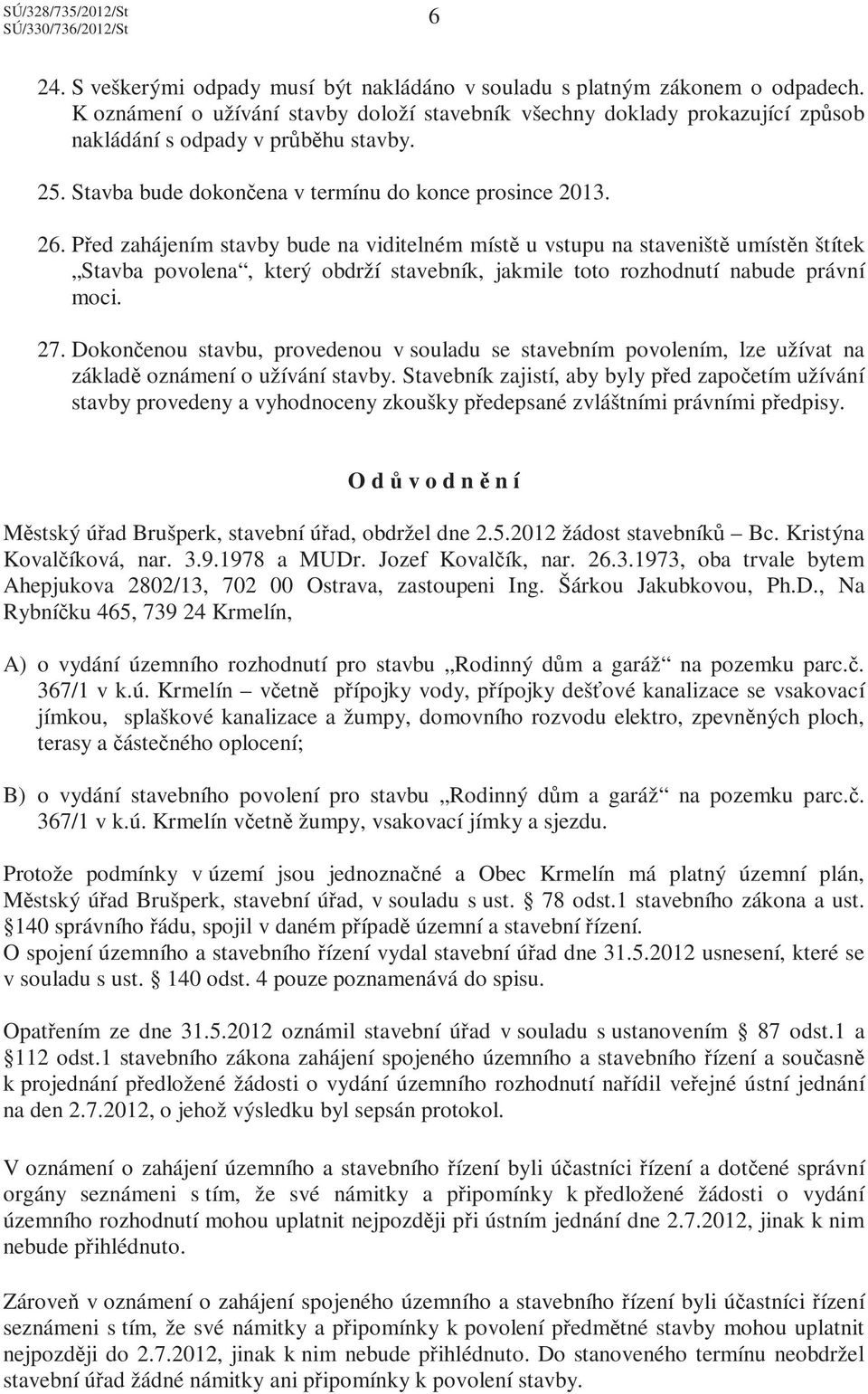 SÚ/328/735/2012/St
SÚ/330/736/2012/St
6

24. S veškerými odpady musí být nakládáno v souladu s platným zákonem o odpadech. K oznámení o užívání stavby doloží stavebník všechny doklady prokazující způsob nakládání s odpady v průběhu stavby.

25. Stavba bude dokončena v termínu do konce prosince 2013.

26. Před zahájením stavby bude na viditelném místě u vstupu na staveniště umístěn štítek „Stavba povolena“, který obdrží stavebník, jakmile toto rozhodnutí nabude právní moci.

27. Dokončenou stavbu, provedenou v souladu se stavebním povolením, lze užívat na základě oznámení o užívání stavby. Stavebník zajistí, aby byly před započetím užívání stavby provedeny a vyhodnoceny zkoušky předepsané zvláštními právními předpisy.

O d ů v o d n ě n í

Městský úřad Brušperk, stavební úřad, obdržel dne 2.5.2012 žádost stavebníků – Bc. Kristýna Kovalčíková, nar. 3.9.1978 a MUDr. Jozef Kovalčík, nar. 26.3.1973, oba trvale bytem Ahepjukova 2802/13, 702 00 Ostrava, zastoupeni Ing. Šárkou Jakubkovou, Ph.D., Na Rybníčku 465, 739 24 Krmelín,

A) o vydání územního rozhodnutí pro stavbu „Rodinný dům a garáž“ na pozemku parc.č. 367/1 v k.ú. Krmelín – včetně přípojky vody, přípojky dešťové kanalizace se vsakovací jímkou, splaškové kanalizace a žumpy, domovního rozvodu elektro, zpevněných ploch, terasy a částečného oplocení;

B) o vydání stavebního povolení pro stavbu „Rodinný dům a garáž“ na pozemku parc.č. 367/1 v k.ú. Krmelín včetně žumpy, vsakovací jímky a sjezdu.

Protože podmínky v území jsou jednoznačné a Obec Krmelín má platný územní plán, Městský úřad Brušperk, stavební úřad, v souladu s ust. § 78 odst.1 stavebního zákona a ust. §140 správního řádu, spojil v daném případě územní a stavební řízení.
O spojení územního a stavebního řízení vydal stavební úřad dne 31.5.2012 usnesení, které se v souladu s ust. § 140 odst. 4 pouze poznamenává do spisu.

Opatřením ze dne 31.5.2012 oznámil stavební úřad v souladu s ustanovením § 87 odst.1 a §112 odst.1 stavebního zákona zahájení spojeného územního a stavebního řízení a současně k projednání předložené žádosti o vydání územního rozhodnutí nařídil veřejné ústní jednání na den 2.7.2012, o jehož výsledku byl sepsán protokol.

V oznámení o zahájení územního a stavebního řízení byli účastníci řízení a dotčené správní orgány seznámeni s tím, že své námitky a připomínky k předložené žádosti o vydání územního rozhodnutí mohou uplatnit nejpozději při ústním jednání dne 2.7.2012, jinak k nim nebude přihlédnuto.

Zároveň v oznámení o zahájení spojeného územního a stavebního řízení byli účastníci řízení seznámeni s tím, že své námitky a připomínky k povolení předmětné stavby mohou uplatnit nejpozději do 2.7.2012, jinak k nim nebude přihlédnuto. Do stanoveného termínu neobdržel stavební úřad žádné námitky ani připomínky k povolení stavby.